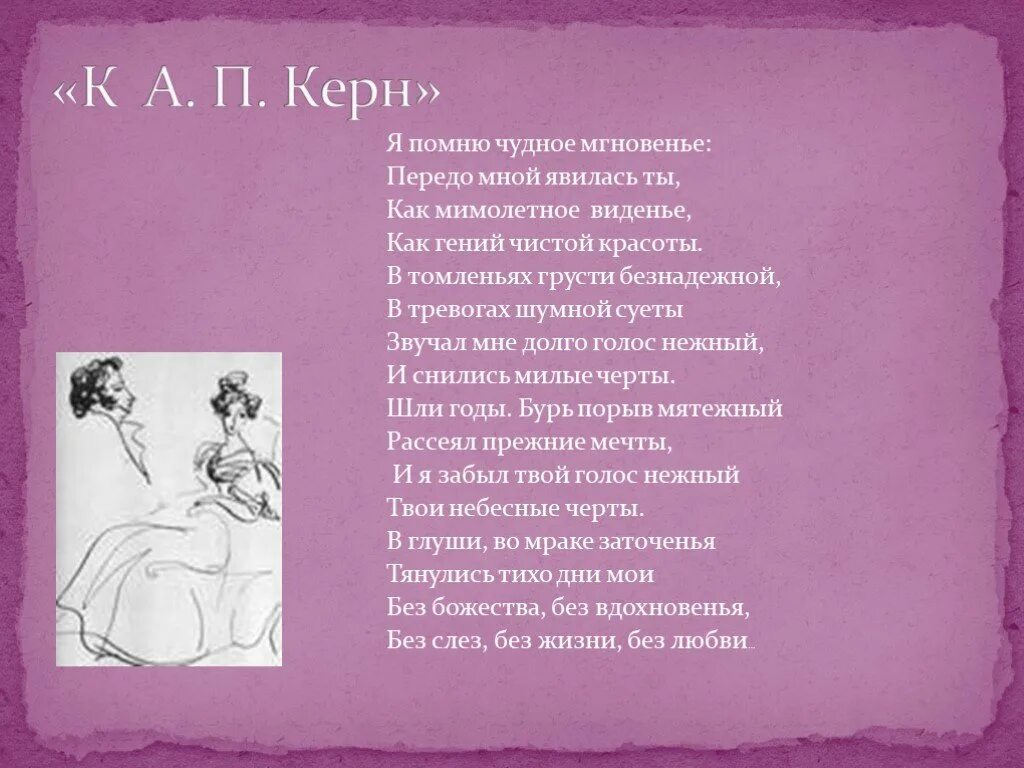 «К А. П. Керн»

Я помню чудное мгновенье:
Передо мной явилась ты,
Как мимолетное виденье,
Как гений чистой красоты.
В томленьях грусти безнадежной,
В тревогах шумной суеты
Звучал мне долго голос нежный,
И снились милые черты.
Шли годы. Бурь порыв мятежный
Рассеял прежние мечты,
И я забыл твой голос нежный
Твои небесные черты.
В глуши, во мраке заточенья
Тянулись тихо дни мои
Без божества, без вдохновенья,
Без слез, без жизни, без любви…